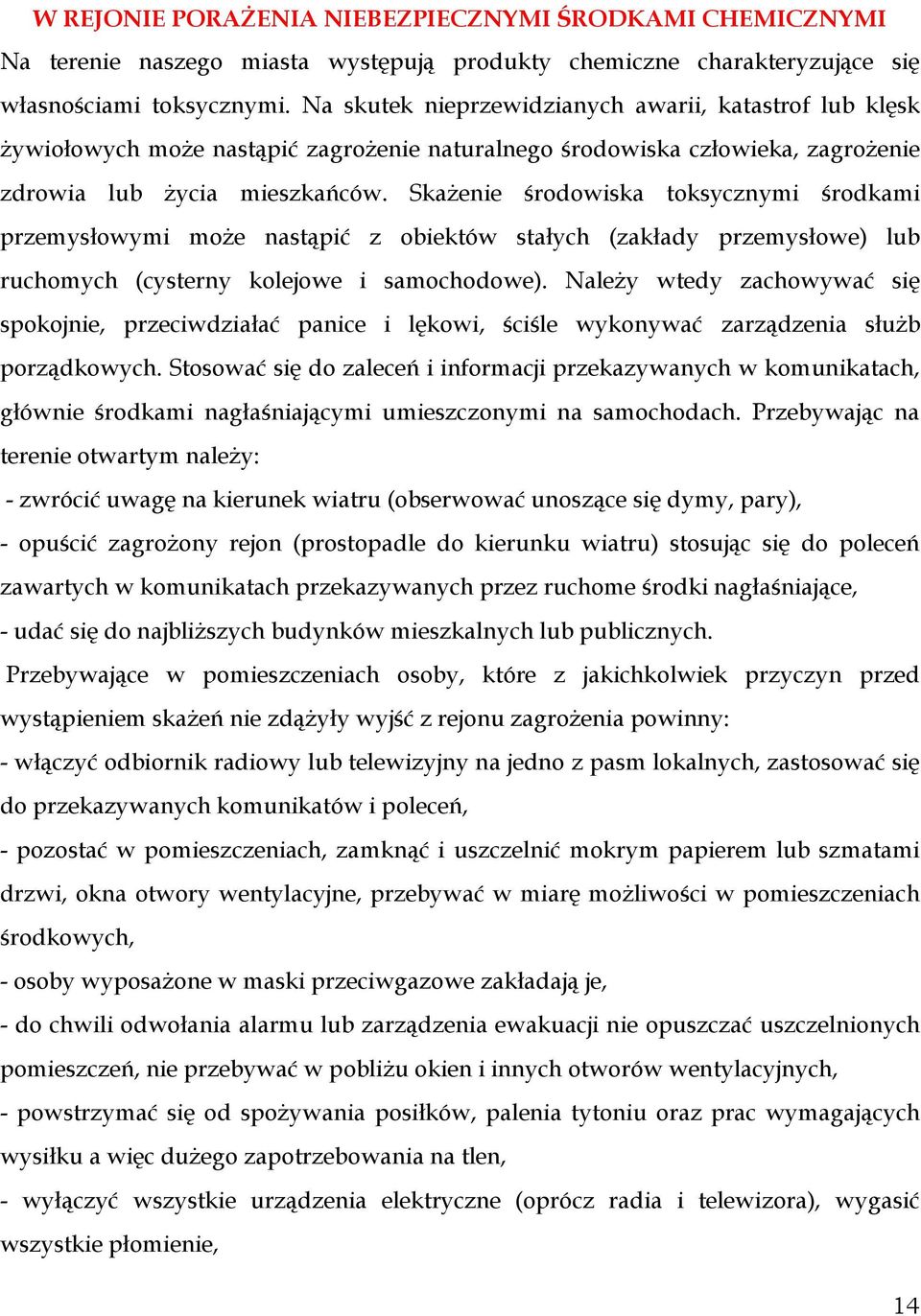 W REJONIE PORAŻENIA NIEBEZPIECZNYMI ŚRODKAMI CHEMICZNYMI

Na terenie naszego miasta występują produkty chemiczne charakteryzujące się własnościami toksycznymi. Na skutek nieprzewidzianych awarii, katastrof lub klęsk żywiołowych może nastąpić zagrożenie naturalnego środowiska człowieka, zagrożenie zdrowia lub życia mieszkańców. Skażenie środowiska toksycznymi środkami przemysłowymi może nastąpić z obiektów stałych (zakłady przemysłowe) lub ruchomych (cysterny kolejowe i samochodowe). Należy wtedy zachowywać się spokojnie, przeciwdziałać panice i lękowi, ściśle wykonywać zarządzenia służb porządkowych. Stosować się do zaleceń i informacji przekazywanych w komunikatach, głównie środkami nagłaśniającymi umieszczonymi na samochodach. Przebywając na terenie otwartym należy:

- zwrócić uwagę na kierunek wiatru (obserwować unoszące się dymy, pary),

- opuścić zagrożony rejon (prostopadle do kierunku wiatru) stosując się do poleceń zawartych w komunikatach przekazywanych przez ruchome środki nagłaśniające,

- udać się do najbliższych budynków mieszkalnych lub publicznych.

Przebywające w pomieszczeniach osoby, które z jakichkolwiek przyczyn przed wystąpieniem skażeń nie zdążyły wyjść z rejonu zagrożenia powinny:

- włączyć odbiornik radiowy lub telewizyjny na jedno z pasm lokalnych, zastosować się do przekazywanych komunikatów i poleceń,

- pozostać w pomieszczeniach, zamknąć i uszczelnić mokrym papierem lub szmatami drzwi, okna otwory wentylacyjne, przebywać w miarę możliwości w pomieszczeniach środkowych,

- osoby wyposażone w maski przeciwgazowe zakładają je,

- do chwili odwołania alarmu lub zarządzenia ewakuacji nie opuszczać uszczelnionych pomieszczeń, nie przebywać w pobliżu okien i innych otworów wentylacyjnych,

- powstrzymać się od spożywania posiłków, palenia tytoniu oraz prac wymagających wysiłku a więc dużego zapotrzebowania na tlen,

- wyłączyć wszystkie urządzenia elektryczne (oprócz radia i telewizora), wygasić wszystkie płomienie,

14